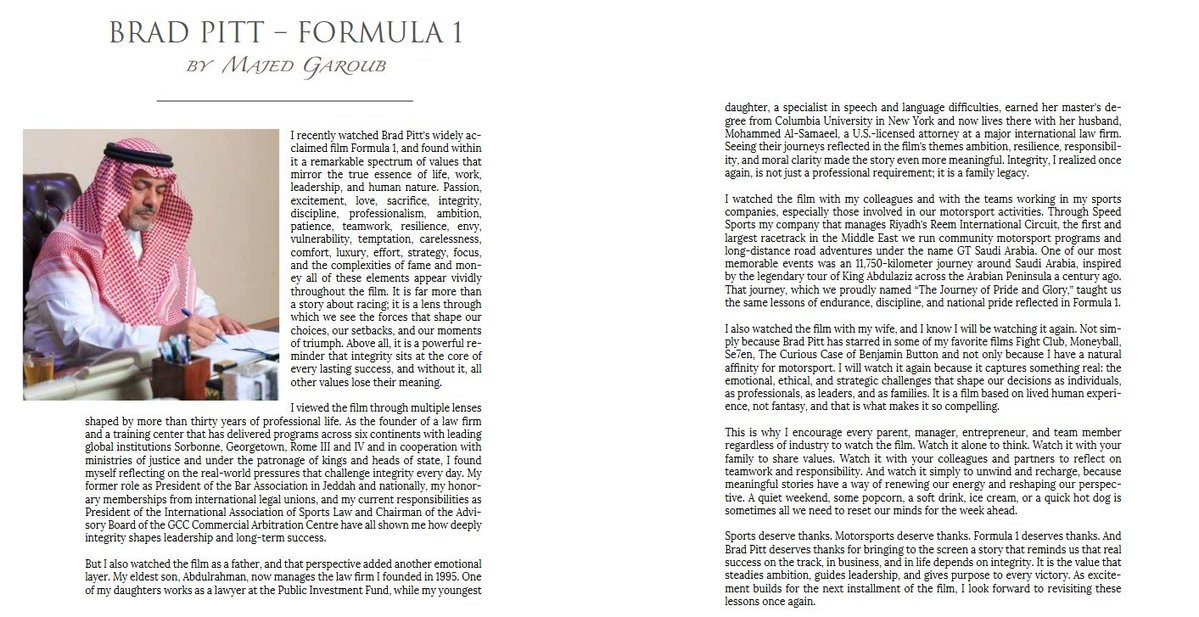 BRAD PITT – FORMULA 1
BY MAJED GAROUB

I recently watched Brad Pitt's widely acclaimed film Formula 1, and found within it a remarkable spectrum of values that mirror the true essence of life, work, leadership, and human nature. Passion, excitement, love, sacrifice, integrity, discipline, professionalism, ambition, patience, teamwork, resilience, envy, vulnerability, temptation, carelessness, comfort, luxury, effort, strategy, focus, and the complexities of fame and money all of these elements appear vividly throughout the film. It is far more than a story about racing; it is a lens through which we see the forces that shape our choices, our setbacks, and our moments of triumph. Above all, it is a powerful reminder that integrity sits at the core of every lasting success, and without it, all other values lose their meaning.

I viewed the film through multiple lenses shaped by more than thirty years of professional life. As the founder of a law firm and a training center that has delivered programs across six continents with leading global institutions Sorbonne, Georgetown, Rome III and IV and in cooperation with ministries of justice and under the patronage of kings and heads of state, I found myself reflecting on the real-world pressures that challenge integrity every day. My former role as President of the Bar Association in Jeddah and nationally, my honorary memberships from international legal unions, and my current responsibilities as President of the International Association of Sports Law and Chairman of the Advisory Board of the GCC Commercial Arbitration Centre have all shown me how deeply integrity shapes leadership and long-term success.

But I also watched the film as a father, and that perspective added another emotional layer. My eldest son, Abdulrahman, now manages the law firm I founded in 1995. One of my daughters works as a lawyer at the Public Investment Fund, while my youngest daughter, a specialist in speech and language difficulties, earned her master's degree from Columbia University in New York and now lives there with her husband, Mohammed Al-Samaeel, a U.S.-licensed attorney at a major international law firm. Seeing their journeys reflected in the film's themes ambition, resilience, responsibility, and moral clarity made the story even more meaningful. Integrity, I realized once again, is not just a professional requirement; it is a family legacy.

I watched the film with my colleagues and with the teams working in my sports companies, especially those involved in our motorsport activities. Through Speed Sports my company that manages Riyadh's Reem International Circuit, the first and largest racetrack in the Middle East we run community motorsport programs and long-distance road adventures under the name GT Saudi Arabia. One of our most memorable events was an 11,750-kilometer journey around Saudi Arabia, inspired by the legendary tour of King Abdulaziz across the Arabian Peninsula a century ago. That journey, which we proudly named "The Journey of Pride and Glory," taught us the same lessons of endurance, discipline, and national pride reflected in Formula 1.

I also watched the film with my wife, and I know I will be watching it again. Not simply because Brad Pitt has starred in some of my favorite films Fight Club, Moneyball, Se7en, The Curious Case of Benjamin Button and not only because I have a natural affinity for motorsport. I will watch it again because it captures something real: the emotional, ethical, and strategic challenges that shape our decisions as individuals, as professionals, as leaders, and as families. It is a film based on lived human experience, not fantasy, and that is what makes it so compelling.

This is why I encourage every parent, manager, entrepreneur, and team member regardless of industry to watch the film. Watch it alone to think. Watch it with your family to share values. Watch it with your colleagues and partners to reflect on teamwork and responsibility. And watch it simply to unwind and recharge, because meaningful stories have a way of renewing our energy and reshaping our perspective. A quiet weekend, some popcorn, a soft drink, ice cream, or a quick hot dog is sometimes all we need to reset our minds for the week ahead.

Sports deserve thanks. Motorsports deserve thanks. Formula 1 deserves thanks. And Brad Pitt deserves thanks for bringing to the screen a story that reminds us that real success on the track, in business, and in life depends on integrity. It is the value that steadies ambition, guides leadership, and gives purpose to every victory. As excitement builds for the next installment of the film, I look forward to revisiting these lessons once again.